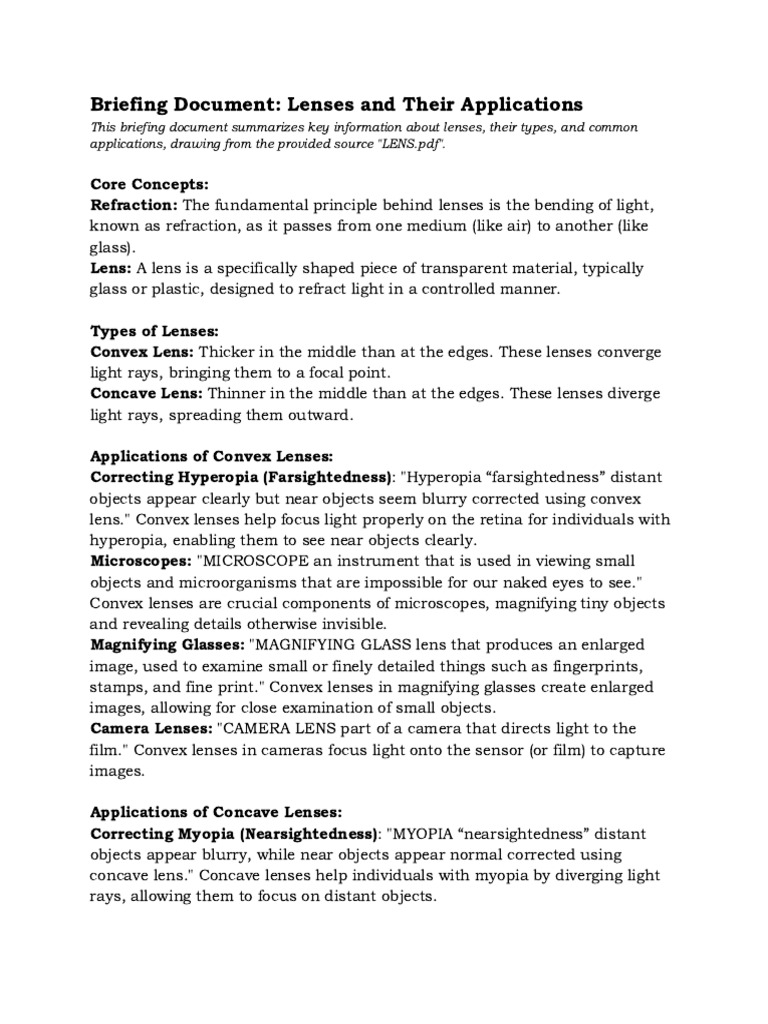 Briefing Document: Lenses and Their Applications

This briefing document summarizes key information about lenses, their types, and common applications, drawing from the provided source "LENS.pdf".

Core Concepts:
Refraction: The fundamental principle behind lenses is the bending of light, known as refraction, as it passes from one medium (like air) to another (like glass).
Lens: A lens is a specifically shaped piece of transparent material, typically glass or plastic, designed to refract light in a controlled manner.

Types of Lenses:
Convex Lens: Thicker in the middle than at the edges. These lenses converge light rays, bringing them to a focal point.
Concave Lens: Thinner in the middle than at the edges. These lenses diverge light rays, spreading them outward.

Applications of Convex Lenses:
Correcting Hyperopia (Farsightedness): "Hyperopia “farsightedness” distant objects appear clearly but near objects seem blurry corrected using convex lens." Convex lenses help focus light properly on the retina for individuals with hyperopia, enabling them to see near objects clearly.
Microscopes: "MICROSCOPE an instrument that is used in viewing small objects and microorganisms that are impossible for our naked eyes to see." Convex lenses are crucial components of microscopes, magnifying tiny objects and revealing details otherwise invisible.
Magnifying Glasses: "MAGNIFYING GLASS lens that produces an enlarged image, used to examine small or finely detailed things such as fingerprints, stamps, and fine print." Convex lenses in magnifying glasses create enlarged images, allowing for close examination of small objects.
Camera Lenses: "CAMERA LENS part of a camera that directs light to the film." Convex lenses in cameras focus light onto the sensor (or film) to capture images.

Applications of Concave Lenses:
Correcting Myopia (Nearsightedness): "MYOPIA “nearsightedness” distant objects appear blurry, while near objects appear normal corrected using concave lens." Concave lenses help individuals with myopia by diverging light rays, allowing them to focus on distant objects.